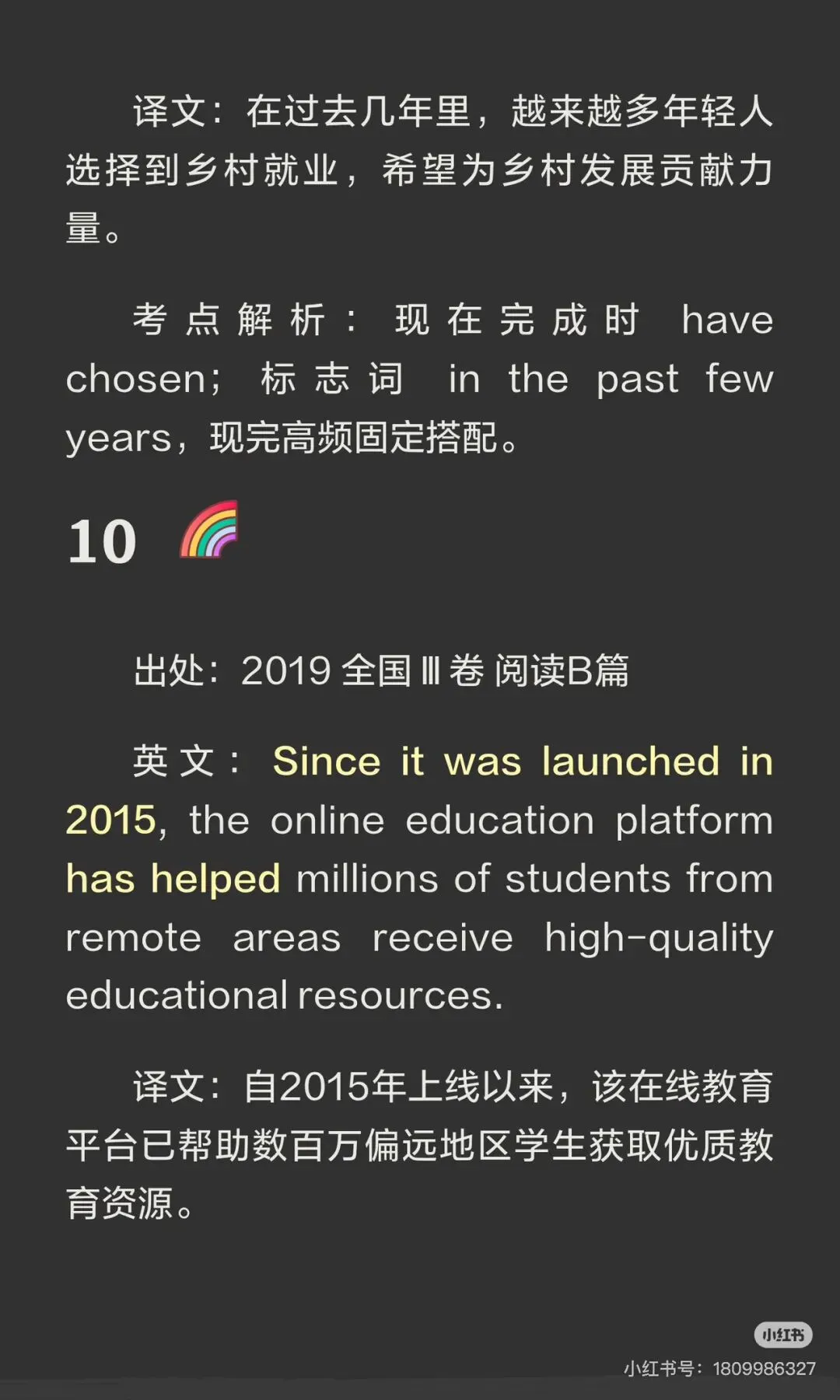 译文：在过去几年里，越来越多年轻人选择到乡村就业，希望为乡村发展贡献力量。

考点解析：现在完成时 have chosen；标志词 in the past few years，现完高频固定搭配。

10

出处：2019 全国Ⅲ卷 阅读B篇

英文：Since it was launched in 2015, the online education platform has helped millions of students from remote areas receive high-quality educational resources.

译文：自2015年上线以来，该在线教育平台已帮助数百万偏远地区学生获取优质教育资源。

小红书

小红书号：1809986327